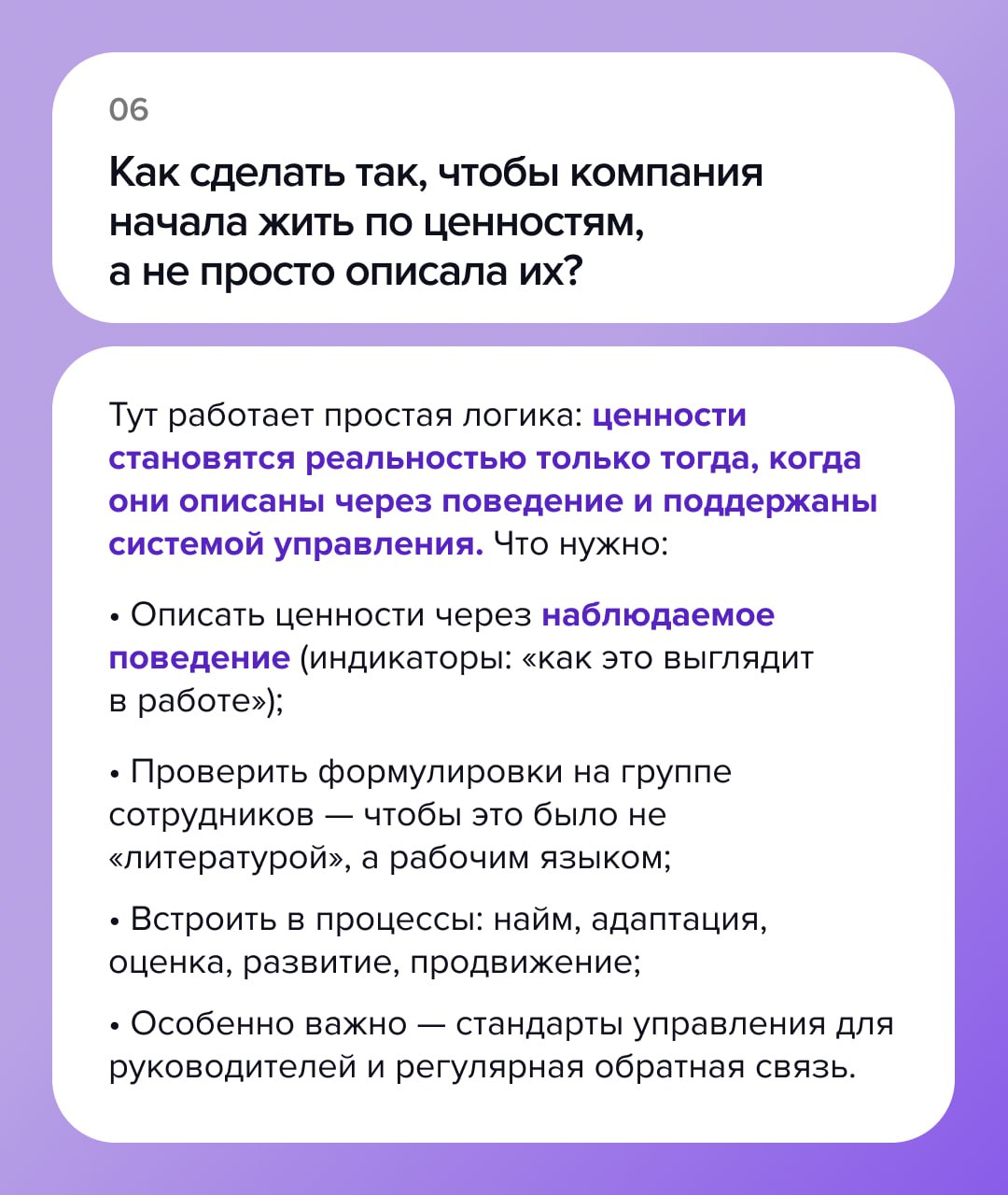 06

Как сделать так, чтобы компания начала жить по ценностям, а не просто описала их?

Тут работает простая логика: ценности становятся реальностью только тогда, когда они описаны через поведение и поддержаны системой управления. Что нужно:

• Описать ценности через наблюдаемое поведение (индикаторы: «как это выглядит в работе»);

• Проверить формулировки на группе сотрудников — чтобы это было не «литературой», а рабочим языком;

• Встроить в процессы: найм, адаптация, оценка, развитие, продвижение;

• Особенно важно — стандарты управления для руководителей и регулярная обратная связь.